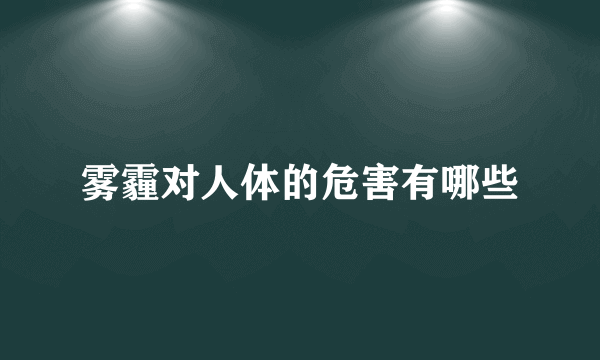 雾霾对人体的危害有哪些